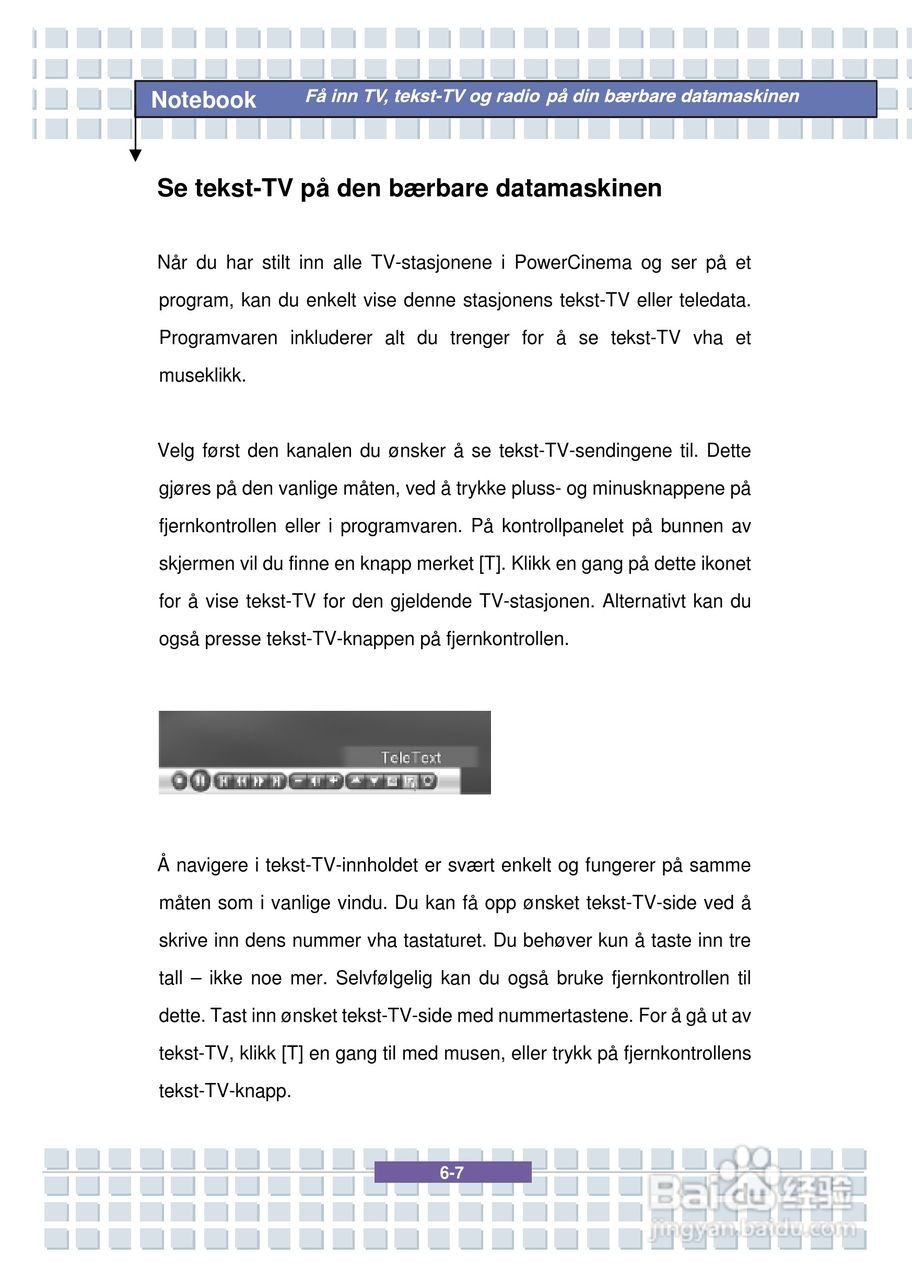 Notebook

Få inn TV, tekst-TV og radio på din bærbare datamaskinen

Se tekst-TV på den bærbare datamaskinen

Når du har stilt inn alle TV-stasjonene i PowerCinema og ser på et program, kan du enkelt vise denne stasjonens tekst-TV eller teledata. Programvaren inkluderer alt du trenger for å se tekst-TV vha et museklikk.

Velg først den kanalen du ønsker å se tekst-TV-sendingene til. Dette gjøres på den vanlige måten, ved å trykke pluss- og minusknappene på fjernkontrollen eller i programvaren. På kontrollpanelet på bunnen av skjermen vil du finne en knapp merket [T]. Klikk en gang på dette ikonet for å vise tekst-TV for den gjeldende TV-stasjonen. Alternativt kan du også presse tekst-TV-knappen på fjernkontrollen.

TeleText

Å navigere i tekst-TV-innholdet er svært enkelt og fungerer på samme måten som i vanlige vindu. Du kan få opp ønsket tekst-TV-side ved å skrive inn dens nummer vha tastaturet. Du behøver kun å taste inn tre tall – ikke noe mer. Selvfølgelig kan du også bruke fjernkontrollen til dette. Tast inn ønsket tekst-TV-side med nummertastene. For å gå ut av tekst-TV, klikk [T] en gang til med musen, eller trykk på fjernkontrollens tekst-TV-knapp.

6-7

Baidu 经验
jingyan.baidu.com